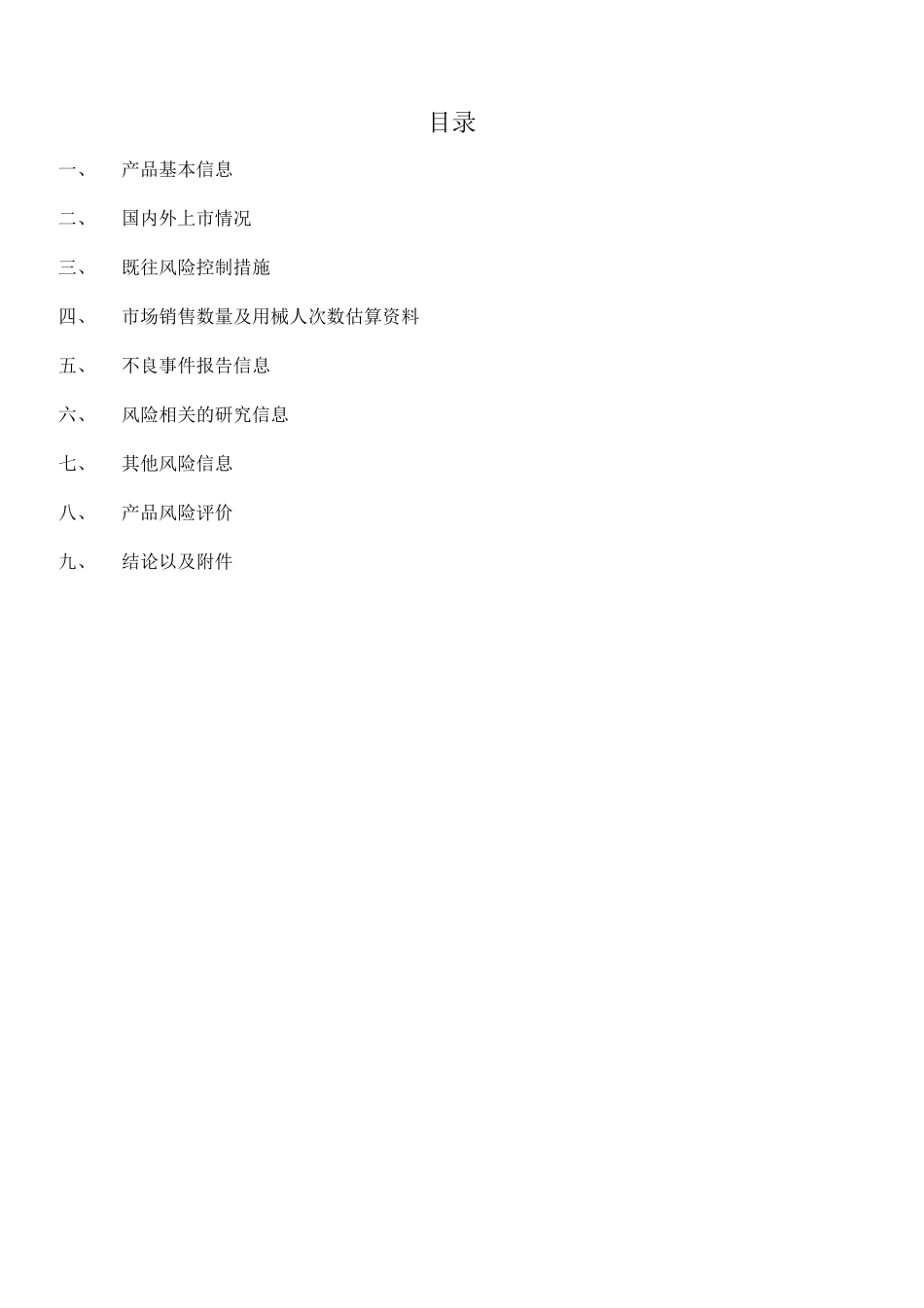 目录

一、 产品基本信息

二、 国内外上市情况

三、 既往风险控制措施

四、 市场销售数量及用械人次数估算资料

五、 不良事件报告信息

六、 风险相关的研究信息

七、 其他风险信息

八、 产品风险评价

九、 结论以及附件